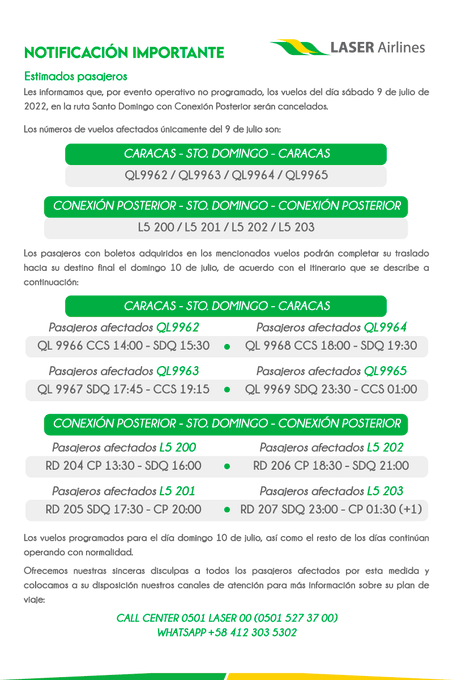 NOTIFICACIÓN IMPORTANTE

LASER Airlines

Estimados pasajeros

Les informamos que, por evento operativo no programado, los vuelos del día sábado 9 de julio de 2022, en la ruta Santo Domingo con Conexión Posterior serán cancelados.

Los números de vuelos afectados únicamente del 9 de julio son:

CARACAS - STO. DOMINGO - CARACAS

QL9962 / QL9963 / QL9964 / QL9965

CONEXIÓN POSTERIOR - STO. DOMINGO - CONEXIÓN POSTERIOR

L5 200 / L5 201 / L5 202 / L5 203

Los pasajeros con boletos adquiridos en los mencionados vuelos podrán completar su traslado hacia su destino final el domingo 10 de julio, de acuerdo con el itinerario que se describe a continuación:

CARACAS - STO. DOMINGO - CARACAS

Pasajeros afectados QL9962
QL 9966 CCS 14:00 - SDQ 15:30

Pasajeros afectados QL9964
QL 9968 CCS 18:00 - SDQ 19:30

Pasajeros afectados QL9963
QL 9967 SDQ 17:45 - CCS 19:15

Pasajeros afectados QL9965
QL 9969 SDQ 23:30 - CCS 01:00

CONEXIÓN POSTERIOR - STO. DOMINGO - CONEXIÓN POSTERIOR

Pasajeros afectados L5 200
RD 204 CP 13:30 - SDQ 16:00

Pasajeros afectados L5 202
RD 206 CP 18:30 - SDQ 21:00

Pasajeros afectados L5 201
RD 205 SDQ 17:30 - CP 20:00

Pasajeros afectados L5 203
RD 207 SDQ 23:00 - CP 01:30 (+1)

Los vuelos programados para el día domingo 10 de julio, así como el resto de los días continúan operando con normalidad.

Ofrecemos nuestras sinceras disculpas a todos los pasajeros afectados por esta medida y colocamos a su disposición nuestros canales de atención para más información sobre su plan de viaje:

CALL CENTER 0501 LASER 00 (0501 527 37 00)
WHATSAPP +58 412 303 5302